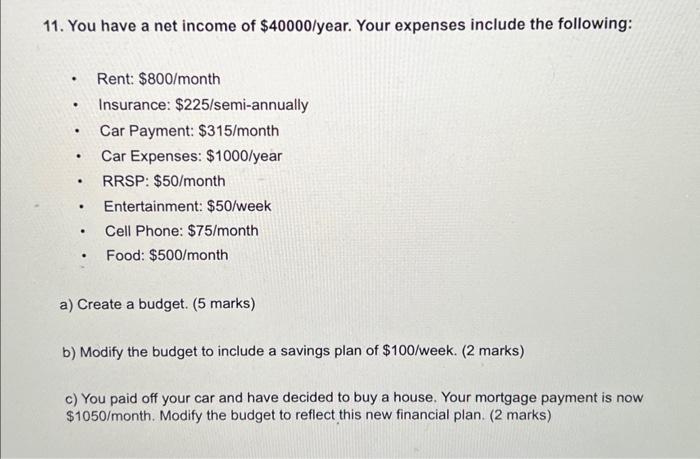 11. You have a net income of \$40000/year. Your expenses include the following:

- Rent: \$800/month
- Insurance: \$225/semi-annually
- Car Payment: \$315/month
- Car Expenses: \$1000/year
- RRSP: \$50/month
- Entertainment: \$50/week
- Cell Phone: \$75/month
- Food: \$500/month

a) Create a budget. (5 marks)

b) Modify the budget to include a savings plan of \$100/week. (2 marks)

c) You paid off your car and have decided to buy a house. Your mortgage payment is now \$1050/month. Modify the budget to reflect this new financial plan. (2 marks)